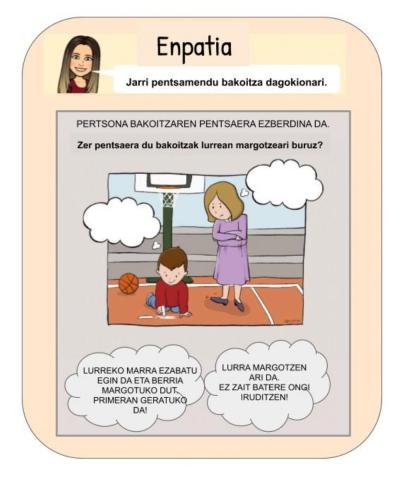 Enpatia

Jarri pentsamendu bakoitza dagokionari.

PERTSONA BAKOITZAREN PENTSAERA EZBERDINA DA.

Zer pentsaera du bakoitzak lurrean margotzeari buruz?

LURREKO MARRA EZABATU EGIN DA ETA BERRIA MARGOTUKO DUT. PRIMERAN GERATUKO DA!

LURRA MARGOTZEN ARI DA. EZ ZAIT BATERE ONGI IRUDITZEN!